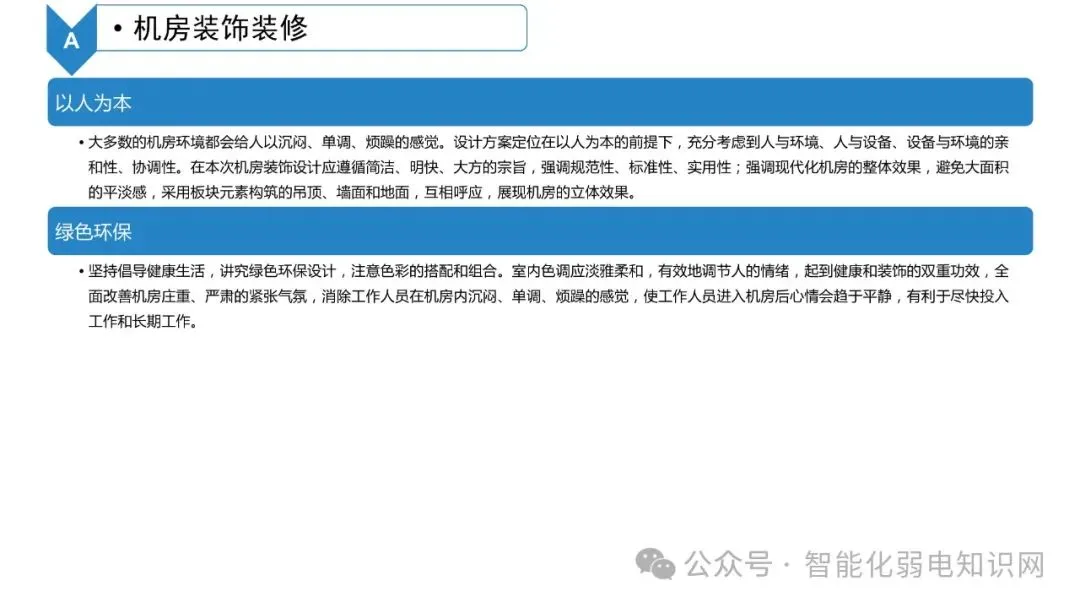 A

• 机房装饰装修

以人为本

• 大多数的机房环境都会给人以沉闷、单调、烦躁的感觉。设计方案定位在以人为本的前提下，充分考虑到人与环境、人与设备、设备与环境的亲和性、协调性。在本次机房装饰设计应遵循简洁、明快、大方的宗旨，强调规范性、标准性、实用性；强调现代化机房的整体效果，避免大面积的平淡感，采用板块元素构筑的吊顶、墙面和地面，互相呼应，展现机房的立体效果。

绿色环保

• 坚持倡导健康生活，讲究绿色环保设计，注意色彩的搭配和组合。室内色调应淡雅柔和，有效地调节人的情绪，起到健康和装饰的双重功效，全面改善机房庄重、严肃的紧张气氛，消除工作人员在机房内沉闷、单调、烦躁的感觉，使工作人员进入机房后心情会趋于平静，有利于尽快投入工作和长期工作。

公众号 · 智能化弱电知识网